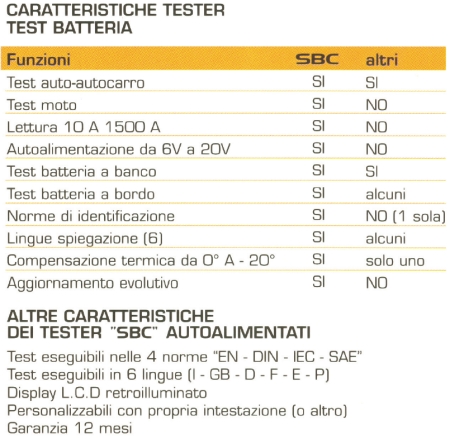 CARATTERISTICHE TESTER
TEST BATTERIA

| Funzioni | SBC | altri |
|---|---|---|
| Test auto-autocarro | SI | SI |
| Test moto | SI | NO |
| Lettura 10 A 1500 A | SI | NO |
| Autoalimentazione da 6V a 20V | SI | NO |
| Test batteria a banco | SI | SI |
| Test batteria a bordo | SI | alcuni |
| Norme di identificazione | SI | NO (1 sola) |
| Lingue spiegazione (6) | SI | alcuni |
| Compensazione termica da 0° A - 20° | SI | solo uno |
| Aggiornamento evolutivo | SI | NO |

ALTRE CARATTERISTICHE
DEI TESTER "SBC" AUTOALIMENTATI

Test eseguibili nelle 4 norme "EN - DIN - IEC - SAE"
Test eseguibili in 6 lingue (I - GB - D - F - E - P)
Display L.C.D retroilluminato
Personalizzabili con propria intestazione (o altro)
Garanzia 12 mesi